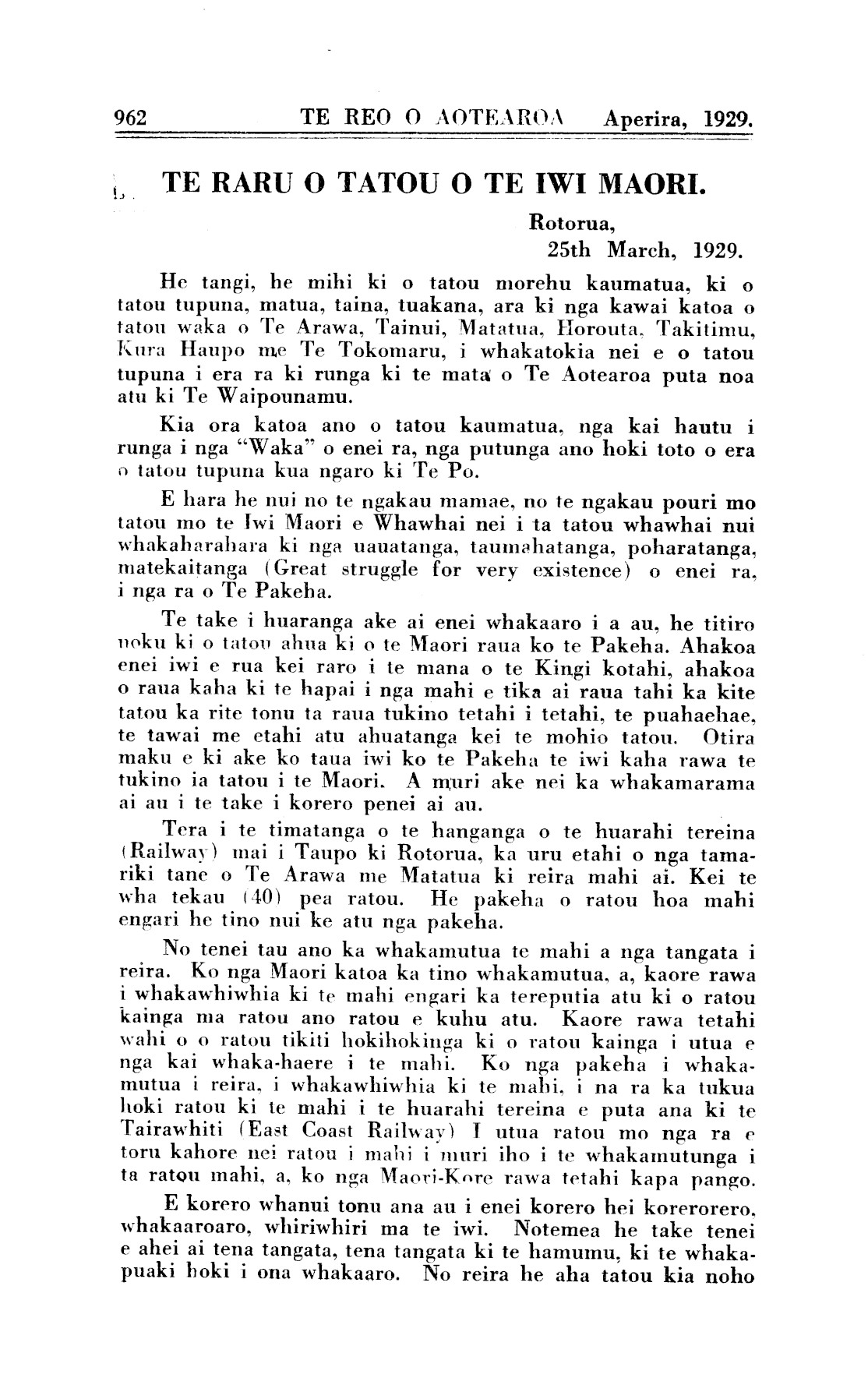 962 TE REO O AOTEAROA Aperira, 1929.

TE RARU O TATOU O TE IWI MAORI.

Rotorua,
25th March, 1929.

He tangi, he mihi ki o tatou morehu kaumatua, ki o tatou tupuna, matua, taina, tuakana, ara ki nga kawai katoa o tatou waka o Te Arawa, Tainui, Matatua, Horouta, Takitimu, Kura Haupo me Te Tokomaru, i whakatokia nei e o tatou tupuna i era ra ki runga ki te mata o Te Aotearoa puta noa atu ki Te Waipounamu.

Kia ora katoa ano o tatou kaumatua, nga kai hautu i runga i nga "Waka" o enei ra, nga putunga ano hoki toto o era o tatou tupuna kua ngaro ki Te Po.

E hara he nui no te ngakau mamae, no te ngakau pouri mo tatou mo te Iwi Maori e Whawhai nei i ta tatou whawhai nui whakaharahara ki nga uauatanga, taumahatanga, poharatanga, matekaitanga (Great struggle for very existence) o enei ra, i nga ra o Te Pakeha.

Te take i huaranga ake ai enei whakaaro i a au, he titiro noku ki o tatou ahua ki o te Maori raua ko te Pakeha. Ahakoa enei iwi e rua kei raro i te mana o te Kingi kotahi, ahakoa o raua kaha ki te hapai i nga mahi e tika ai raua tahi ka kite tatou ka rite tonu ta raua tukino tetahi i tetahi, te puahaehae, te tawai me etahi atu ahuatanga kei te mohio tatou. Otira maku e ki ake ko taua iwi ko te Pakeha te iwi kaha rawa te tukino ia tatou i te Maori. A muri ake nei ka whakamarama ai au i te take i korero penei ai au.

Tera i te timatanga o te hanganga o te huarahi tereina (Railway) mai i Taupo ki Rotorua, ka uru etahi o nga tamariki tane o Te Arawa me Matatua ki reira mahi ai. Kei te wha tekau (40) pea ratou. He pakeha o ratou hoa mahi engari he tino nui ke atu nga pakeha.

No tenei tau ano ka whakamutua te mahi a nga tangata i reira. Ko nga Maori katoa ka tino whakamutua, a, kaore rawa i whakawhiwhia ki te mahi engari ka tereputia atu ki o ratou kainga ma ratou ano ratou e kuhu atu. Kaore rawa tetahi wahi o o ratou tikiti hokihokinga ki o ratou kainga i utua e nga kai whaka-haere i te mahi. Ko nga pakeha i whakamutua i reira, i whakawhiwhia ki te mahi, i na ra ka tukua hoki ratou ki te mahi i te huarahi tereina e puta ana ki te Tairawhiti (East Coast Railway) I utua ratou mo nga ra e toru kahore nei ratou i mahi i muri iho i te whakamutunga i ta ratou mahi, a, ko nga Maori-Kore rawa tetahi kapa pango.

E korero whanui tonu ana au i enei korero hei korerorero, whakaaroaro, whiriwhiri ma te iwi. Notemea he take tenei e ahei ai tena tangata, tena tangata ki te hamumu, ki te whakapuaki hoki i ona whakaaro. No reira he aha tatou kia noho